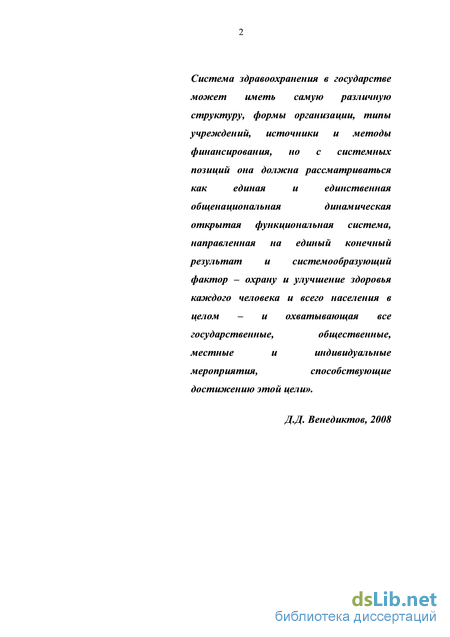 2

Система здравоохранения в государстве может иметь самую различную структуру, формы организации, типы учреждений, источники и методы финансирования, но с системных позиций она должна рассматриваться как единая и единственная общенациональная динамическая открытая функциональная система, направленная на единый конечный результат и системообразующий фактор – охрану и улучшение здоровья каждого человека и всего населения в целом – и охватывающая все государственные, общественные, местные и индивидуальные мероприятия, способствующие достижению этой цели».

Д.Д. Венедиктов, 2008

dsLib.net
библиотека диссертаций